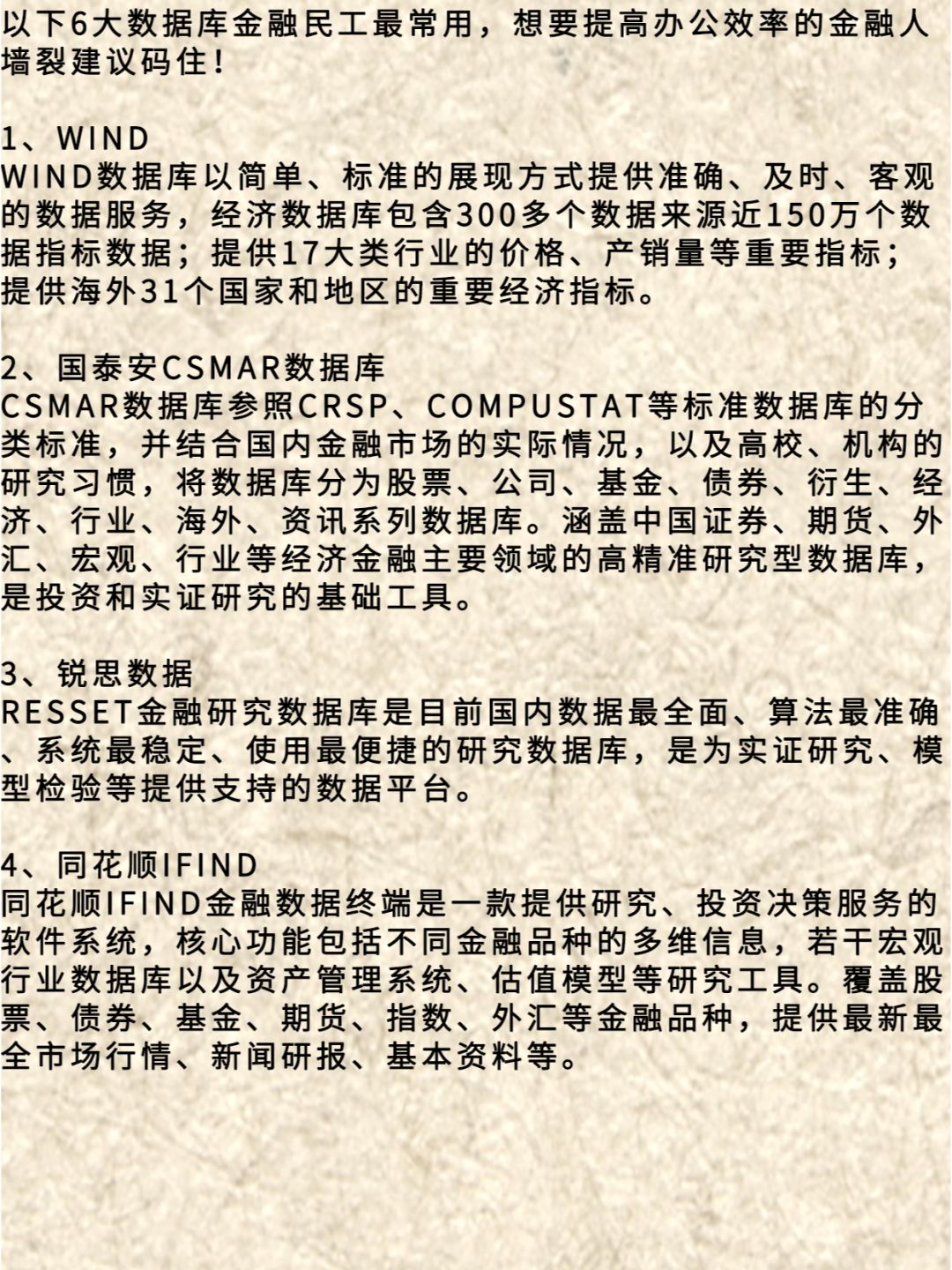 以下6大数据库金融民工最常用，想要提高办公效率的金融人墙裂建议码住！

1、WIND
WIND数据库以简单、标准的展现方式提供准确、及时、客观的数据服务，经济数据库包含300多个数据来源近150万个数据指标数据；提供17大类行业的价格、产销量等重要指标；提供海外31个国家和地区的重要经济指标。

2、国泰安CSMAR数据库
CSMAR数据库参照CRSP、COMPUSTAT等标准数据库的分类标准，并结合国内金融市场的实际情况，以及高校、机构的研究习惯，将数据库分为股票、公司、基金、债券、衍生、经济、行业、海外、资讯系列数据库。涵盖中国证券、期货、外汇、宏观、行业等经济金融主要领域的高精准研究型数据库，是投资和实证研究的基础工具。

3、锐思数据
RESSET金融研究数据库是目前国内数据最全面、算法最准确、系统最稳定、使用最便捷的研究数据库，是为实证研究、模型检验等提供支持的数据平台。

4、同花顺IFIND
同花顺IFIND金融数据终端是一款提供研究、投资决策服务的软件系统，核心功能包括不同金融品种的多维信息，若干宏观行业数据库以及资产管理系统、估值模型等研究工具。覆盖股票、债券、基金、期货、指数、外汇等金融品种，提供最新最全市场行情、新闻研报、基本资料等。